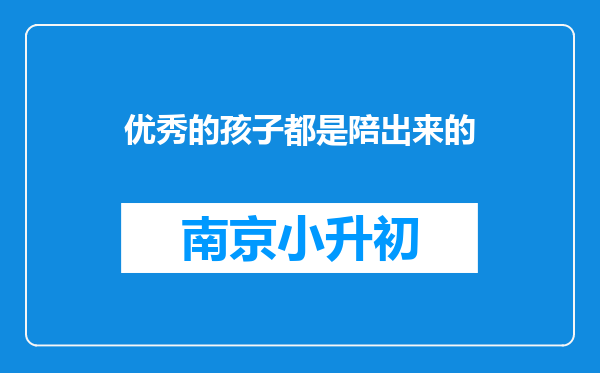 优秀的孩子都是陪出来的

南京小升初